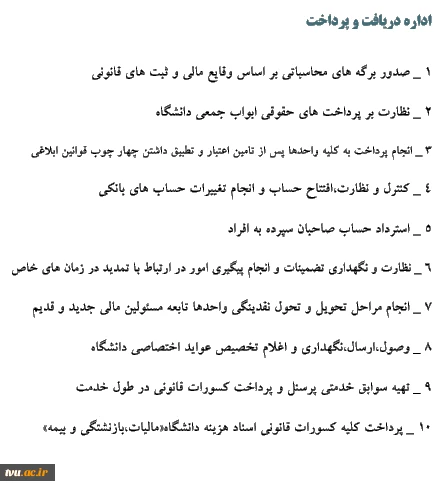 اداره دریافت و پرداخت

۱ _ صدور برگه های محاسباتی بر اساس وقایع مالی و ثبت های قانونی

۲ _ نظارت بر پرداخت های حقوقی ابواب جمعی دانشگاه

۳ _ انجام پرداخت به کلیه واحدها پس از تامین اعتبار و تطبیق داشتن چهار چوب قوانین ابلاغی

٤ _ کنترل و نظارت،افتتاح حساب و انجام تغییرات حساب های بانکی

۵ _ استرداد حساب صاحبان سپرده به افراد

٦ _ نظارت و نگهداری تضمینات و انجام پیگیری امور در ارتباط با تمدید در زمان های خاص

۷ _ انجام مراحل تحویل و تحول نقدینگی واحدها تابعه مسئولین مالی جدید و قدیم

۸ _ وصول،ارسال،نگهداری و اغلام تخصیص عواید اختصاصی دانشگاه

۹ _ تهیه سوابق خدمتی پرسنل و پرداخت کسورات قانونی در طول خدمت

۱۰ _ پرداخت کلیه کسورات قانونی اسناد هزینه دانشگاه«مالیات،بازنشتگی و بیمه»

tvu.ac.ir